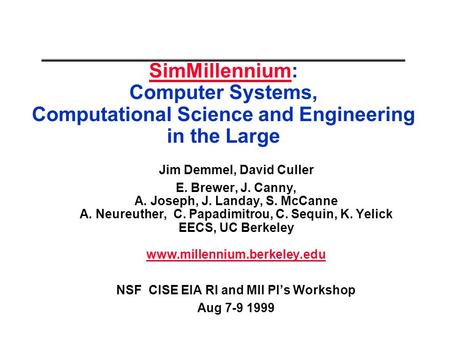 SimMillennium:
Computer Systems,
Computational Science and Engineering
in the Large

Jim Demmel, David Culler
E. Brewer, J. Canny,
A. Joseph, J. Landay, S. McCanne
A. Neureuther, C. Papadimitrou, C. Sequin, K. Yelick
EECS, UC Berkeley

www.millennium.berkeley.edu

NSF CISE EIA RI and MII PI's Workshop
Aug 7-9 1999